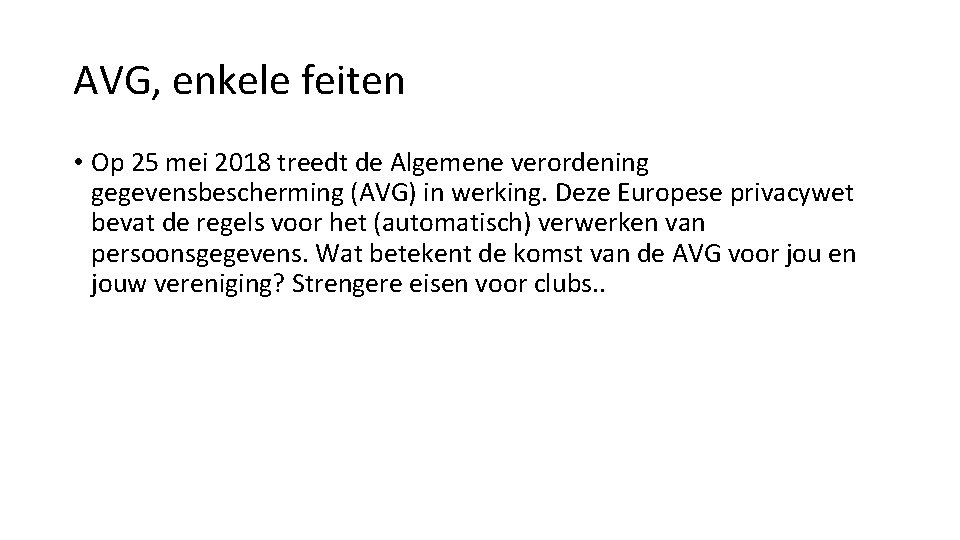 AVG, enkele feiten

• Op 25 mei 2018 treedt de Algemene verordening gegevensbescherming (AVG) in werking. Deze Europese privacywet bevat de regels voor het (automatisch) verwerken van persoonsgegevens. Wat betekent de komst van de AVG voor jou en jouw vereniging? Strengere eisen voor clubs..